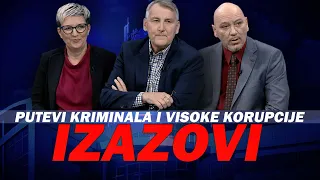 PUTEVI KRIMINALA I VISOKE KORUPCIJE
IZAZOVI